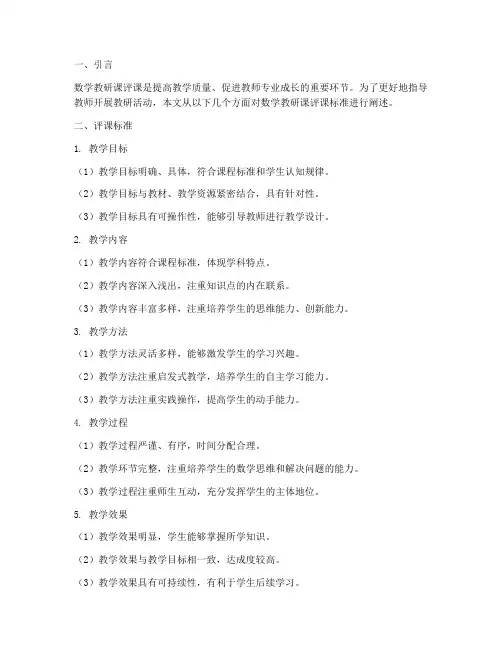 一、引言

数学教研课评课是提高教学质量、促进教师专业成长的重要环节。为了更好地指导教师开展教研活动，本文从以下几个方面对数学教研课评课标准进行阐述。

二、评课标准

1. 教学目标

（1）教学目标明确、具体，符合课程标准和学生认知规律。

（2）教学目标与教材、教学资源紧密结合，具有针对性。

（3）教学目标具有可操作性，能够引导教师进行教学设计。

2. 教学内容

（1）教学内容符合课程标准，体现学科特点。

（2）教学内容深入浅出，注重知识点的内在联系。

（3）教学内容丰富多样，注重培养学生的思维能力、创新能力。

3. 教学方法

（1）教学方法灵活多样，能够激发学生的学习兴趣。

（2）教学方法注重启发式教学，培养学生的自主学习能力。

（3）教学方法注重实践操作，提高学生的动手能力。

4. 教学过程

（1）教学过程严谨、有序，时间分配合理。

（2）教学环节完整，注重培养学生的数学思维和解决问题的能力。

（3）教学过程注重师生互动，充分发挥学生的主体地位。

5. 教学效果

（1）教学效果明显，学生能够掌握所学知识。

（2）教学效果与教学目标相一致，达成度较高。

（3）教学效果具有可持续性，有利于学生后续学习。